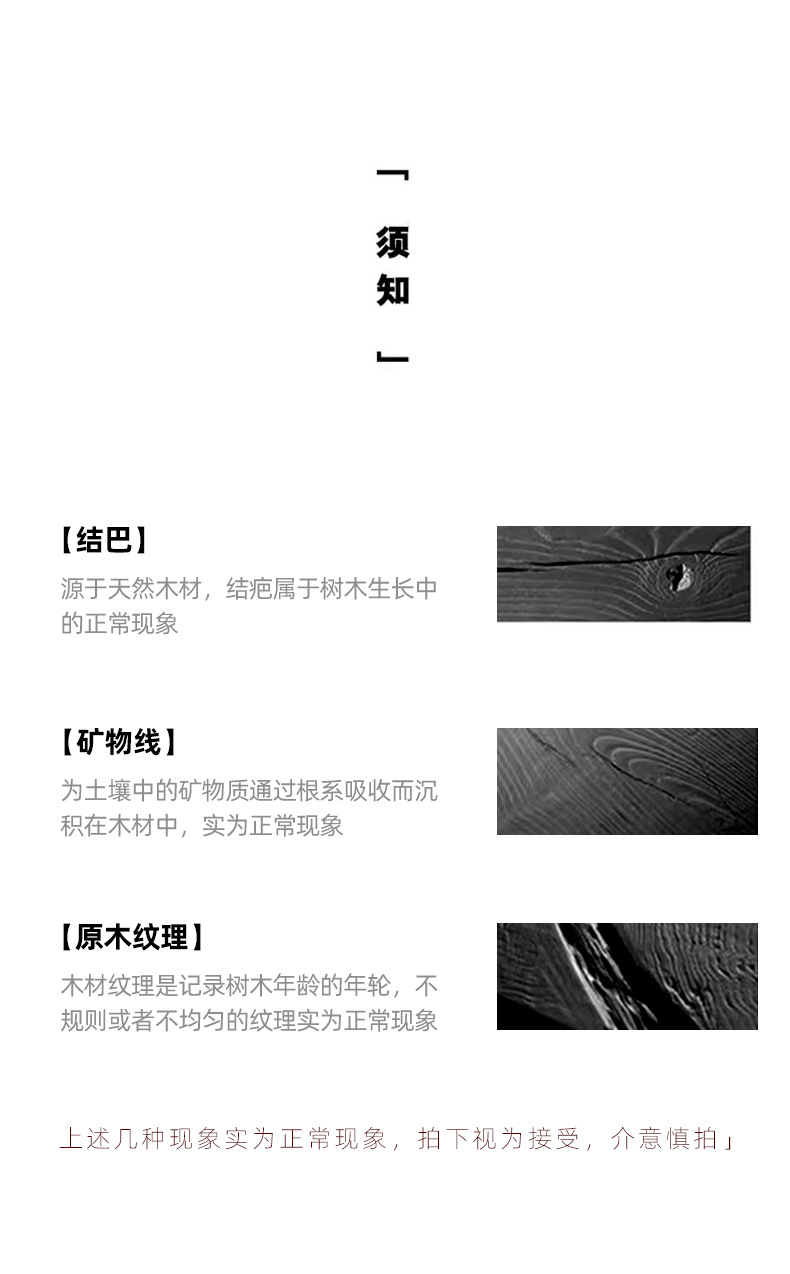 「须知」

【结巴】
源于天然木材，结疤属于树木生长中的正常现象

【矿物线】
为土壤中的矿物质通过根系吸收而沉积在木材中，实为正常现象

【原木纹理】
木材纹理是记录树木年龄的年轮，不规则或者不均匀的纹理实为正常现象

上述几种现象实为正常现象，拍下视为接受，介意慎拍」